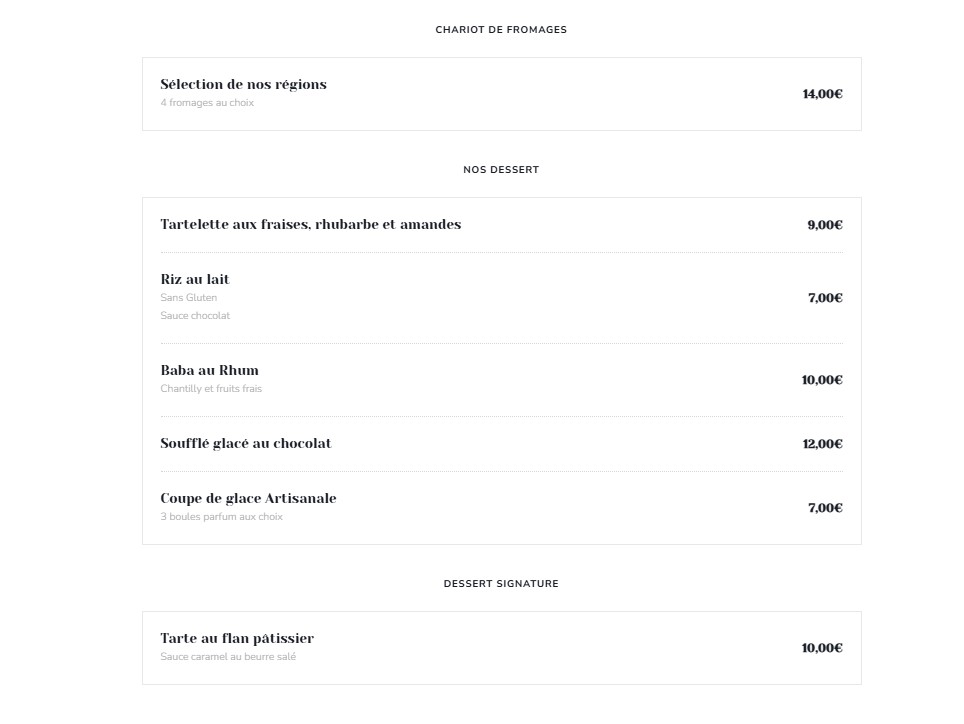 CHARIOT DE FROMAGES

Sélection de nos régions
4 fromages au choix
14,00€

NOS DESSERT

Tartelette aux fraises, rhubarbe et amandes
9,00€

Riz au lait
Sans Gluten
Sauce chocolat
7,00€

Baba au Rhum
Chantilly et fruits frais
10,00€

Soufflé glacé au chocolat
12,00€

Coupe de glace Artisanale
3 boules parfum aux choix
7,00€

DESSERT SIGNATURE

Tarte au flan pâtissier
Sauce caramel au beurre salé
10,00€